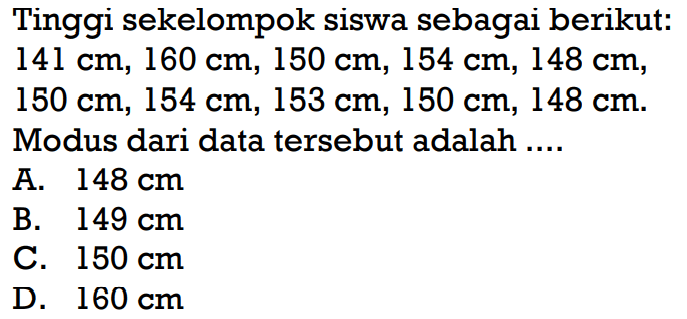 Tinggi sekelompok siswa sebagai berikut: 141 cm, 160 cm, 150 cm, 154 cm, 148 cm, 150 cm, 154 cm, 153 cm, 150 cm, 148 cm. Modus dari data tersebut adalah ....

A. 148 cm
B. 149 cm
C. 150 cm
D. 160 cm